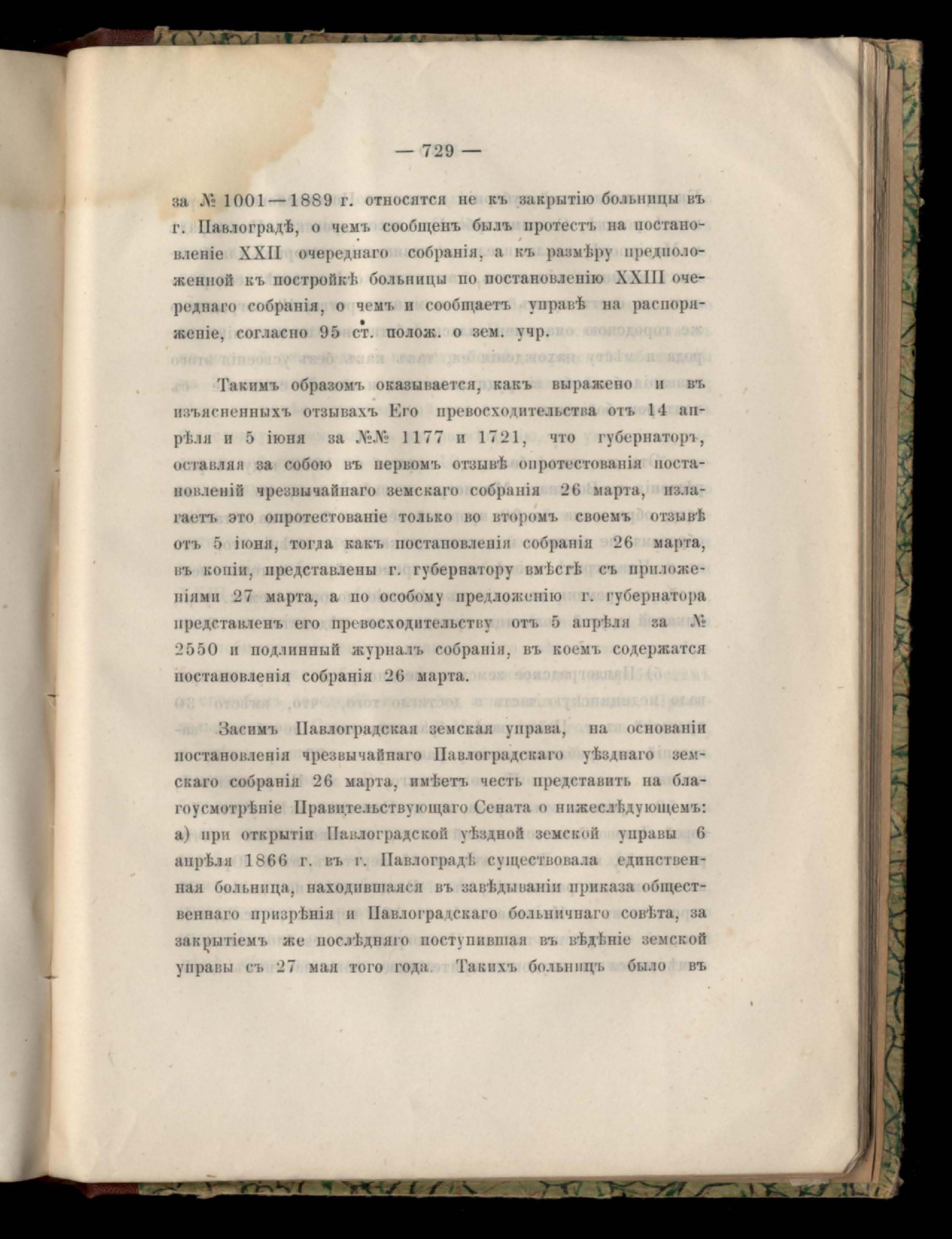 — 729 —

за № 1001—1889 г. относятся не къ закрытію больницы въ г. Павлоградѣ, о чемъ сообщенъ былъ протестъ на постановленіе XXII очереднаго собранія, а къ размѣру предположенной къ постройкѣ больницы по постановленію XXIII очереднаго собранія, о чемъ и сообщаетъ управѣ на распоряженіе, согласно 95 ст. полож. о зем. учр.

Такимъ образомъ оказывается, какъ выражено и въ изъясненныхъ отзывахъ Его превосходительства отъ 14 апрѣля и 5 іюня за №№ 1177 и 1721, что губернаторъ, оставляя за собою въ первомъ отзывѣ опротестованія постановленій чрезвычайнаго земскаго собранія 26 марта, излагаетъ это опротестованіе только во второмъ своемъ отзывѣ отъ 5 іюня, тогда какъ постановленія собранія 26 марта, въ копіи, представлены г. губернатору вмѣстѣ съ приложеніями 27 марта, а по особому предложенію г. губернатора представленъ его превосходительству отъ 5 апрѣля за № 2550 и подлинный журналъ собранія, въ коемъ содержатся постановленія собранія 26 марта.

Засимъ Павлоградская земская управа, на основаніи постановленія чрезвычайнаго Павлоградскаго уѣзднаго земскаго собранія 26 марта, имѣетъ честь представить на благоусмотрѣніе Правительствующаго Сената о нижеслѣдующемъ: а) при открытіи Павлоградской уѣздной земской управы 6 апрѣля 1866 г. въ г. Павлоградѣ существовала единственная больница, находившаяся въ завѣдываніи приказа общественнаго призрѣнія и Павлоградскаго больничнаго совѣта, за закрытіемъ же послѣдняго поступившая въ вѣдѣніе земской управы съ 27 мая того года. Такихъ больницъ было въ